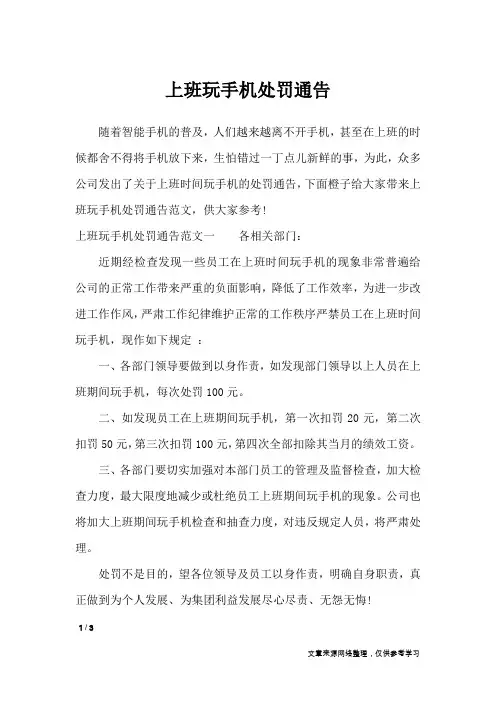 上班玩手机处罚通告

随着智能手机的普及，人们越来越离不开手机，甚至在上班的时候都舍不得将手机放下来，生怕错过一丁点儿新鲜的事，为此，众多公司发出了关于上班时间玩手机的处罚通告，下面橙子给大家带来上班玩手机处罚通告范文，供大家参考！

上班玩手机处罚通告范文一　　各相关部门：

近期经检查发现一些员工在上班时间玩手机的现象非常普遍给公司的正常工作带来严重的负面影响，降低了工作效率，为进一步改进工作作风，严肃工作纪律维护正常的工作秩序严禁员工在上班时间玩手机，现作如下规定 ：

一、各部门领导要做到以身作责，如发现部门领导以上人员在上班期间玩手机，每次处罚 100 元。

二、如发现员工在上班期间玩手机，第一次扣罚 20 元，第二次扣罚 50 元，第三次扣罚 100 元，第四次全部扣除其当月的绩效工资。

三、各部门要切实加强对本部门员工的管理及监督检查，加大检查力度，最大限度地减少或杜绝员工上班期间玩手机的现象。公司也将加大上班期间玩手机检查和抽查力度，对违反规定人员，将严肃处理。

处罚不是目的，望各位领导及员工以身作责，明确自身职责，真正做到为个人发展、为集团利益发展尽心尽责、无怨无悔！

1 / 3

文章来源网络整理，仅供参考学习